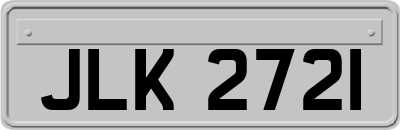 JLK 2721